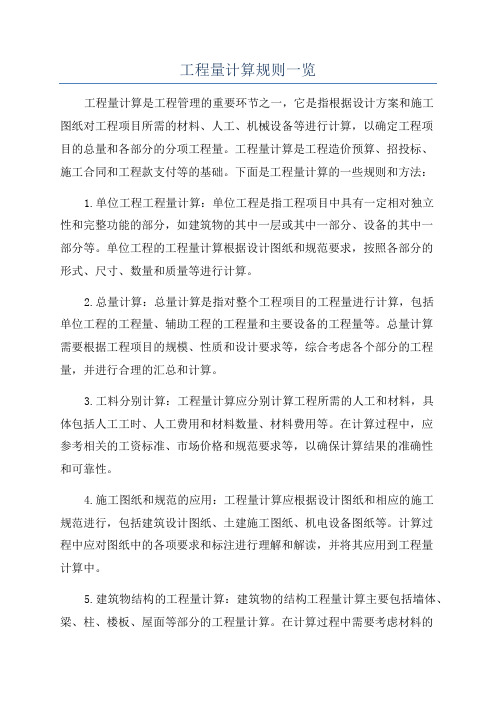 工程量计算规则一览

工程量计算是工程管理的重要环节之一，它是指根据设计方案和施工图纸对工程项目所需的材料、人工、机械设备等进行计算，以确定工程项目的总量和各部分的分项工程量。工程量计算是工程造价预算、招投标、施工合同和工程款支付等的基础。下面是工程量计算的一些规则和方法：

1.单位工程工程量计算：单位工程是指工程项目中具有一定相对独立性和完整功能的部分，如建筑物的其中一层或其中一部分、设备的其中一部分等。单位工程的工程量计算根据设计图纸和规范要求，按照各部分的形式、尺寸、数量和质量等进行计算。

2.总量计算：总量计算是指对整个工程项目的工程量进行计算，包括单位工程的工程量、辅助工程的工程量和主要设备的工程量等。总量计算需要根据工程项目的规模、性质和设计要求等，综合考虑各个部分的工程量，并进行合理的汇总和计算。

3.工料分别计算：工程量计算应分别计算工程所需的人工和材料，具体包括人工工时、人工费用和材料数量、材料费用等。在计算过程中，应参考相关的工资标准、市场价格和规范要求等，以确保计算结果的准确性和可靠性。

4.施工图纸和规范的应用：工程量计算应根据设计图纸和相应的施工规范进行，包括建筑设计图纸、土建施工图纸、机电设备图纸等。计算过程中应对图纸中的各项要求和标注进行理解和解读，并将其应用到工程量计算中。

5.建筑物结构的工程量计算：建筑物的结构工程量计算主要包括墙体、梁、柱、楼板、屋面等部分的工程量计算。在计算过程中需要考虑材料的